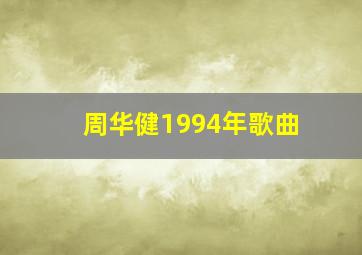 周华健1994年歌曲